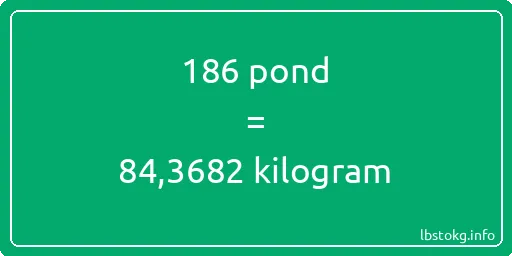 186 pond
=
84,3682 kilogram

lbstokg.info